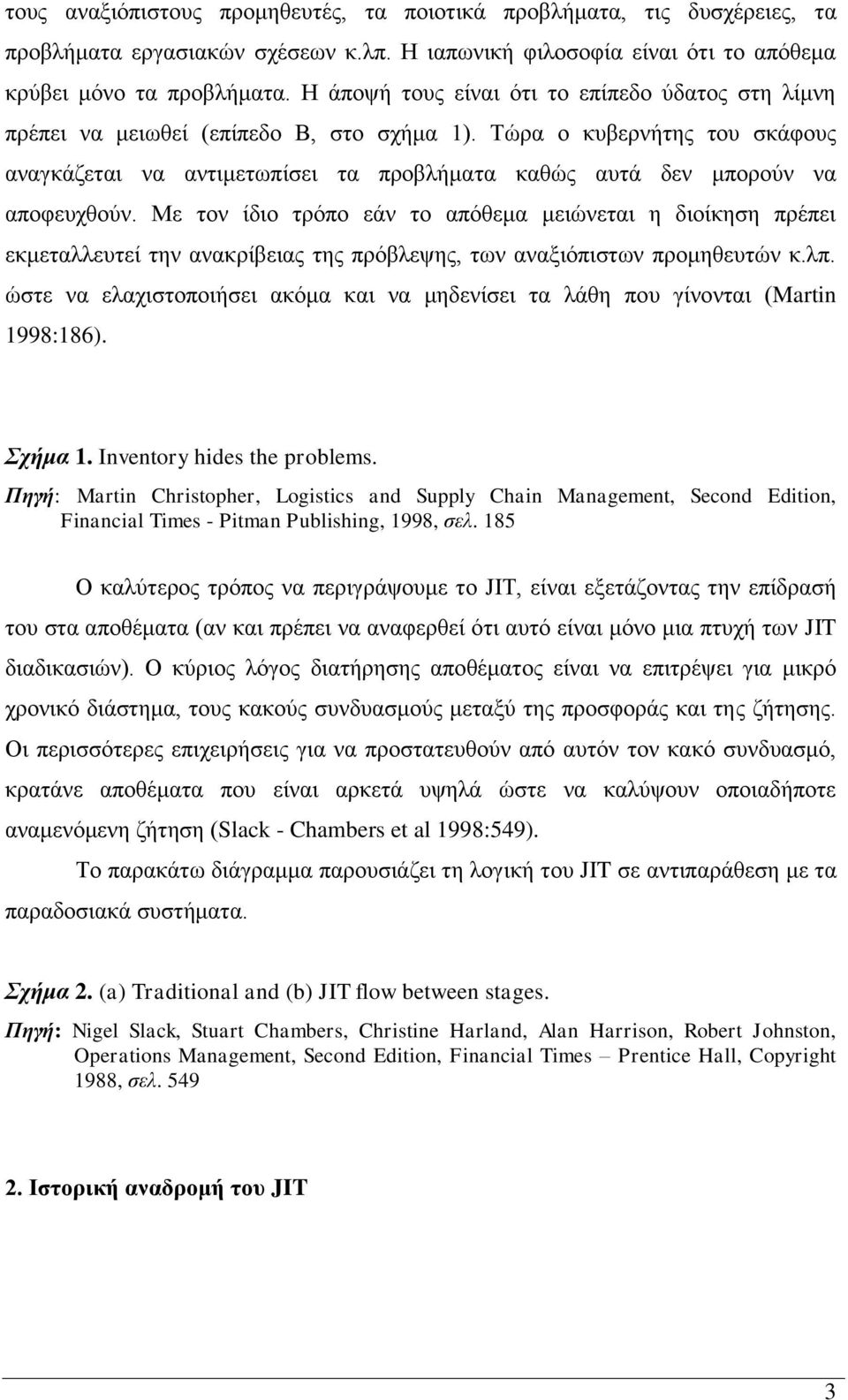 τους αναξιόπιστους προμηθευτές, τα ποιοτικά προβλήματα, τις δυσχέρειες, τα προβλήματα εργασιακών σχέσεων κ.λπ. Η ιαπωνική φιλοσοφία είναι ότι το απόθεμα κρύβει μόνο τα προβλήματα. Η άποψή τους είναι ότι το επίπεδο ύδατος στη λίμνη πρέπει να μειωθεί (επίπεδο Β, στο σχήμα 1). Τώρα ο κυβερνήτης του σκάφους αναγκάζεται να αντιμετωπίσει τα προβλήματα καθώς αυτά δεν μπορούν να αποφευχθούν. Με τον ίδιο τρόπο εάν το απόθεμα μειώνεται η διοίκηση πρέπει εκμεταλλευτεί την ανακρίβειας της πρόβλεψης, των αναξιόπιστων προμηθευτών κ.λπ. ώστε να ελαχιστοποιήσει ακόμα και να μηδενίσει τα λάθη που γίνονται (Martin 1998:186).

Σχήμα 1. Inventory hides the problems.
Πηγή: Martin Christopher, Logistics and Supply Chain Management, Second Edition, Financial Times - Pitman Publishing, 1998, σελ. 185

Ο καλύτερος τρόπος να περιγράψουμε το JIT, είναι εξετάζοντας την επίδρασή του στα αποθέματα (αν και πρέπει να αναφερθεί ότι αυτό είναι μόνο μια πτυχή των JIT διαδικασιών). Ο κύριος λόγος διατήρησης αποθέματος είναι να επιτρέψει για μικρό χρονικό διάστημα, τους κακούς συνδυασμούς μεταξύ της προσφοράς και της ζήτησης. Οι περισσότερες επιχειρήσεις για να προστατευθούν από αυτόν τον κακό συνδυασμό, κρατάνε αποθέματα που είναι αρκετά υψηλά ώστε να καλύψουν οποιαδήποτε αναμενόμενη ζήτηση (Slack - Chambers et al 1998:549).

Το παρακάτω διάγραμμα παρουσιάζει τη λογική του JIT σε αντιπαράθεση με τα παραδοσιακά συστήματα.

Σχήμα 2. (a) Traditional and (b) JIT flow between stages.
Πηγή: Nigel Slack, Stuart Chambers, Christine Harland, Alan Harrison, Robert Johnston, Operations Management, Second Edition, Financial Times – Prentice Hall, Copyright 1988, σελ. 549

2. Ιστορική αναδρομή του JIT

3